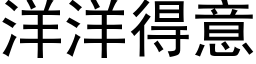 洋洋得意